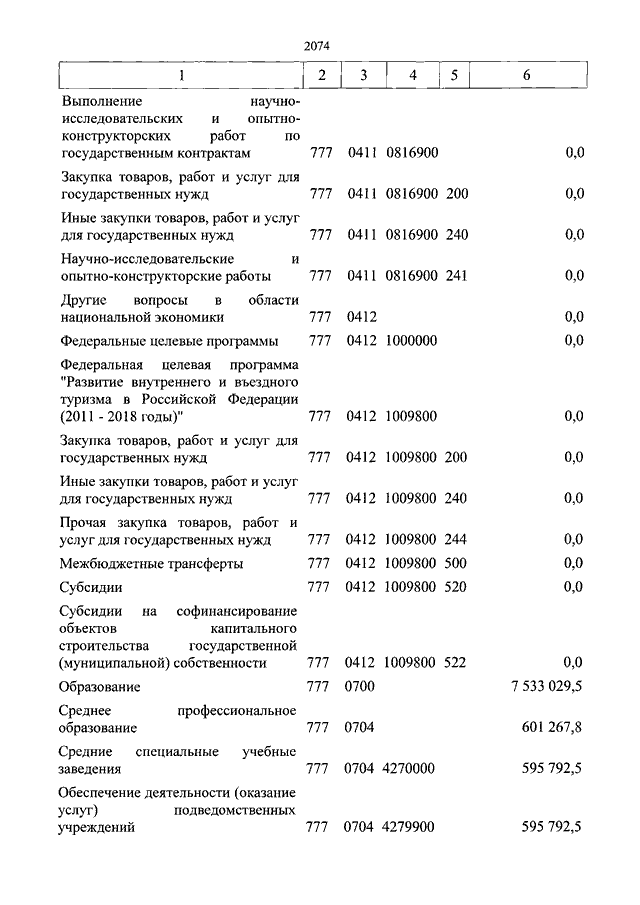 2074

| 1 | 2 | 3 | 4 | 5 | 6 |
|---|---|---|---|---|---|
| Выполнение научно-исследовательских и опытно-конструкторских работ по государственным контрактам | 777 | 0411 | 0816900 | | 0,0 |
| Закупка товаров, работ и услуг для государственных нужд | 777 | 0411 | 0816900 | 200 | 0,0 |
| Иные закупки товаров, работ и услуг для государственных нужд | 777 | 0411 | 0816900 | 240 | 0,0 |
| Научно-исследовательские и опытно-конструкторские работы | 777 | 0411 | 0816900 | 241 | 0,0 |
| Другие вопросы в области национальной экономики | 777 | 0412 | | | 0,0 |
| Федеральные целевые программы | 777 | 0412 | 1000000 | | 0,0 |
| Федеральная целевая программа "Развитие внутреннего и въездного туризма в Российской Федерации (2011 - 2018 годы)" | 777 | 0412 | 1009800 | | 0,0 |
| Закупка товаров, работ и услуг для государственных нужд | 777 | 0412 | 1009800 | 200 | 0,0 |
| Иные закупки товаров, работ и услуг для государственных нужд | 777 | 0412 | 1009800 | 240 | 0,0 |
| Прочая закупка товаров, работ и услуг для государственных нужд | 777 | 0412 | 1009800 | 244 | 0,0 |
| Межбюджетные трансферты | 777 | 0412 | 1009800 | 500 | 0,0 |
| Субсидии | 777 | 0412 | 1009800 | 520 | 0,0 |
| Субсидии на софинансирование объектов капитального строительства государственной (муниципальной) собственности | 777 | 0412 | 1009800 | 522 | 0,0 |
| Образование | 777 | 0700 | | | 7 533 029,5 |
| Среднее профессиональное образование | 777 | 0704 | | | 601 267,8 |
| Средние специальные учебные заведения | 777 | 0704 | 4270000 | | 595 792,5 |
| Обеспечение деятельности (оказание услуг) подведомственных учреждений | 777 | 0704 | 4279900 | | 595 792,5 |